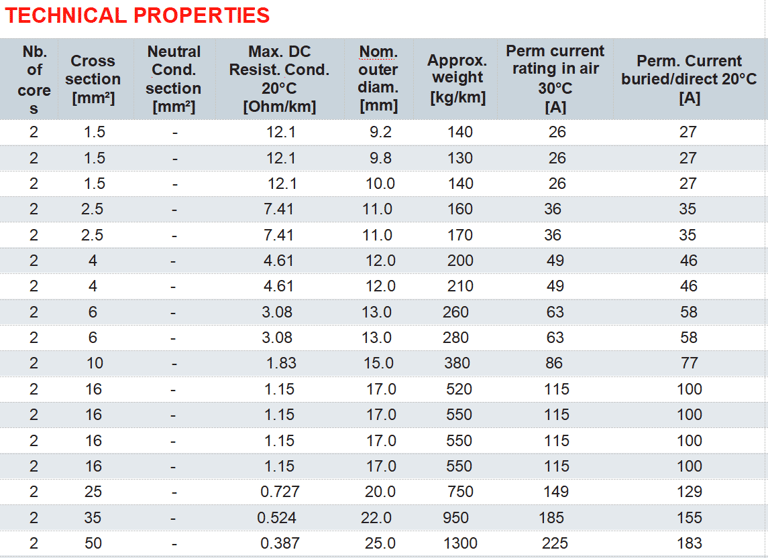 TECHNICAL PROPERTIES

| Nb. of cores | Cross section [mm²] | Neutral Cond. section [mm²] | Max. DC Resist. Cond. 20°C [Ohm/km] | Nom. outer diam. [mm] | Approx. weight [kg/km] | Perm current rating in air 30°C [A] | Perm. Current buried/direct 20°C [A] |
|---|---|---|---|---|---|---|---|
| 2 | 1.5 | - | 12.1 | 9.2 | 140 | 26 | 27 |
| 2 | 1.5 | - | 12.1 | 9.8 | 130 | 26 | 27 |
| 2 | 1.5 | - | 12.1 | 10.0 | 140 | 26 | 27 |
| 2 | 2.5 | - | 7.41 | 11.0 | 160 | 36 | 35 |
| 2 | 2.5 | - | 7.41 | 11.0 | 170 | 36 | 35 |
| 2 | 4 | - | 4.61 | 12.0 | 200 | 49 | 46 |
| 2 | 4 | - | 4.61 | 12.0 | 210 | 49 | 46 |
| 2 | 6 | - | 3.08 | 13.0 | 260 | 63 | 58 |
| 2 | 6 | - | 3.08 | 13.0 | 280 | 63 | 58 |
| 2 | 10 | - | 1.83 | 15.0 | 380 | 86 | 77 |
| 2 | 16 | - | 1.15 | 17.0 | 520 | 115 | 100 |
| 2 | 16 | - | 1.15 | 17.0 | 550 | 115 | 100 |
| 2 | 16 | - | 1.15 | 17.0 | 550 | 115 | 100 |
| 2 | 16 | - | 1.15 | 17.0 | 550 | 115 | 100 |
| 2 | 25 | - | 0.727 | 20.0 | 750 | 149 | 129 |
| 2 | 35 | - | 0.524 | 22.0 | 950 | 185 | 155 |
| 2 | 50 | - | 0.387 | 25.0 | 1300 | 225 | 183 |